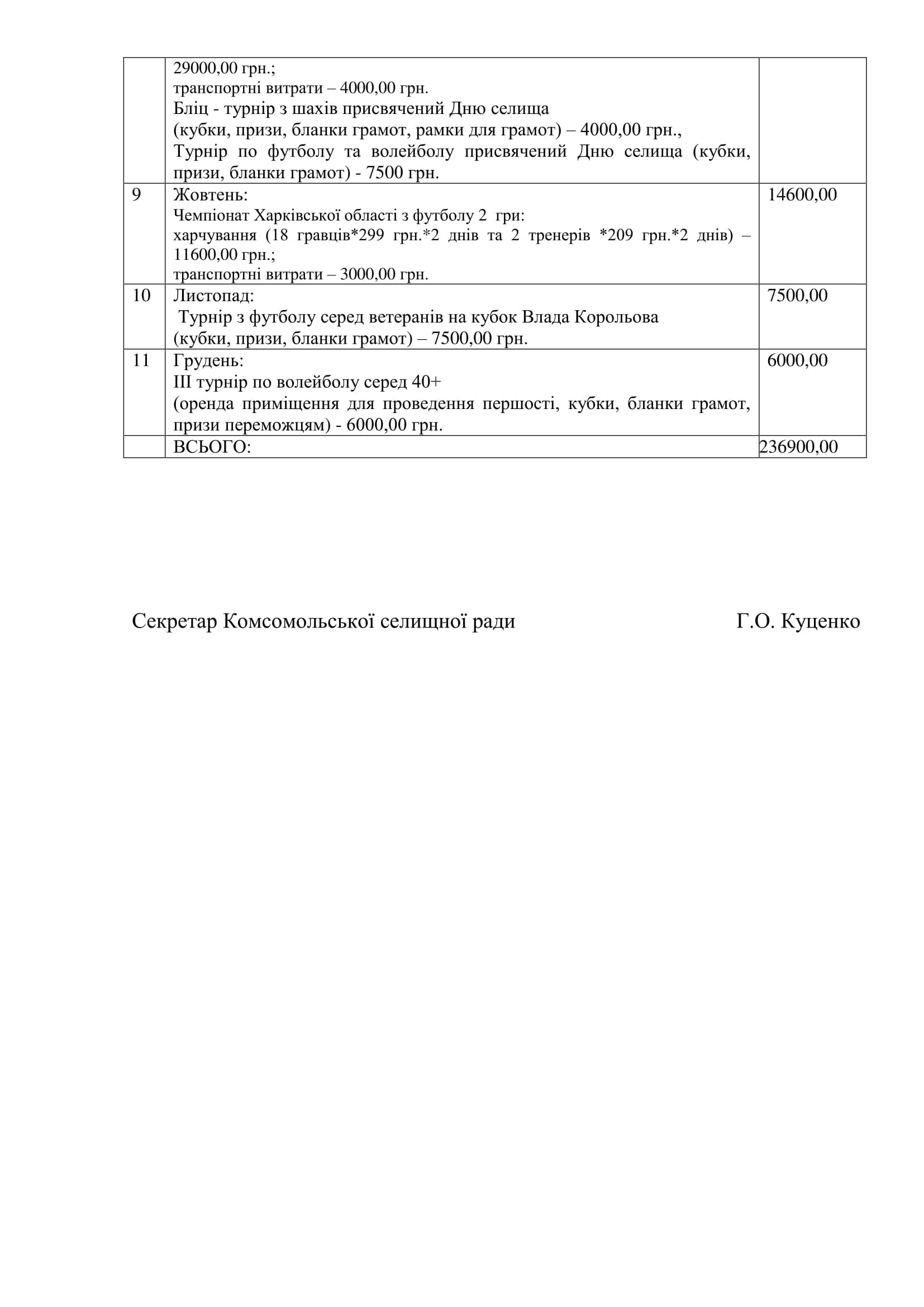 |  |  |  |
|---|---|---|
|  | 29000,00 грн.; транспортні витрати – 4000,00 грн. Бліц - турнір з шахів присвячений Дню селища (кубки, призи, бланки грамот, рамки для грамот) – 4000,00 грн., Турнір по футболу та волейболу присвячений Дню селища (кубки, призи, бланки грамот) - 7500 грн. |  |
| 9 | Жовтень: Чемпіонат Харківської області з футболу 2 гри: харчування (18 гравців*299 грн.*2 днів та 2 тренерів *209 грн.*2 днів) – 11600,00 грн.; транспортні витрати – 3000,00 грн. | 14600,00 |
| 10 | Листопад: Турнір з футболу серед ветеранів на кубок Влада Корольова (кубки, призи, бланки грамот) – 7500,00 грн. | 7500,00 |
| 11 | Грудень: ІІІ турнір по волейболу серед 40+ (оренда приміщення для проведення першості, кубки, бланки грамот, призи переможцям) - 6000,00 грн. | 6000,00 |
|  | ВСЬОГО: | 236900,00 |

Секретар Комсомольської селищної ради Г.О. Куценко